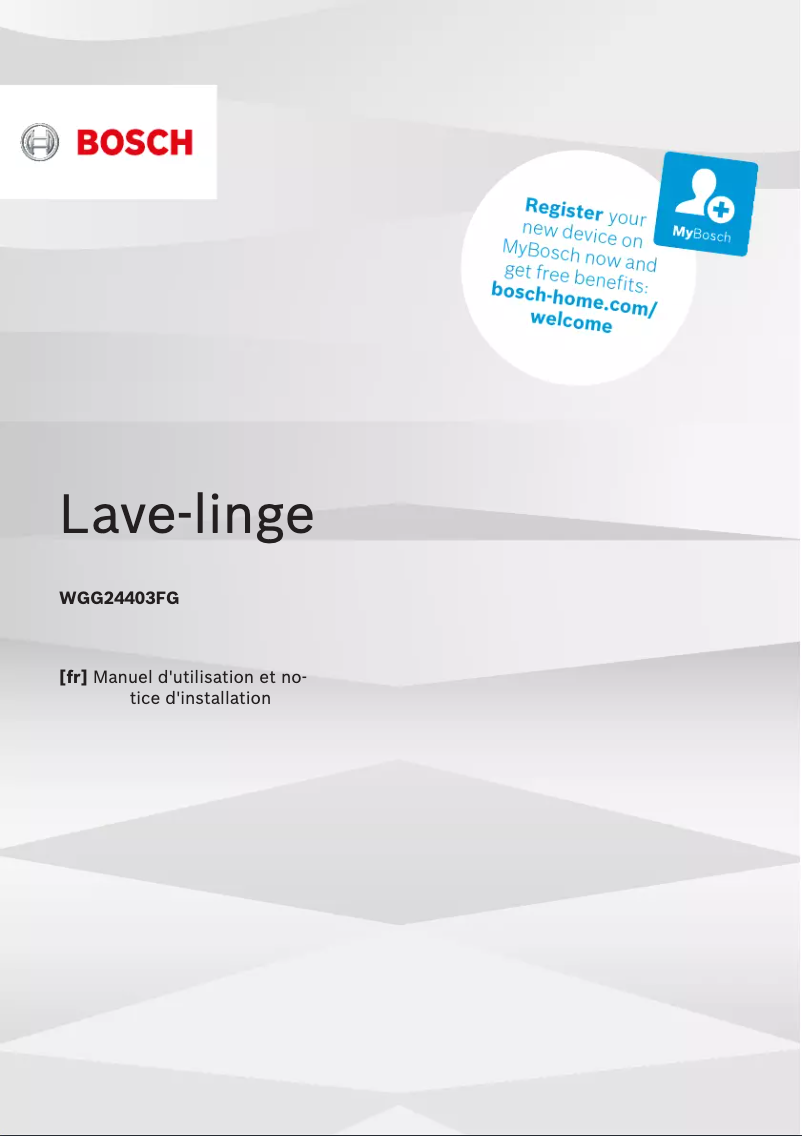 BOSCH

Register your new device on MyBosch now and get free benefits: bosch-home.com/welcome

MyBosch

Lave-linge

WGG24403FG

[fr] Manuel d'utilisation et notice d'installation